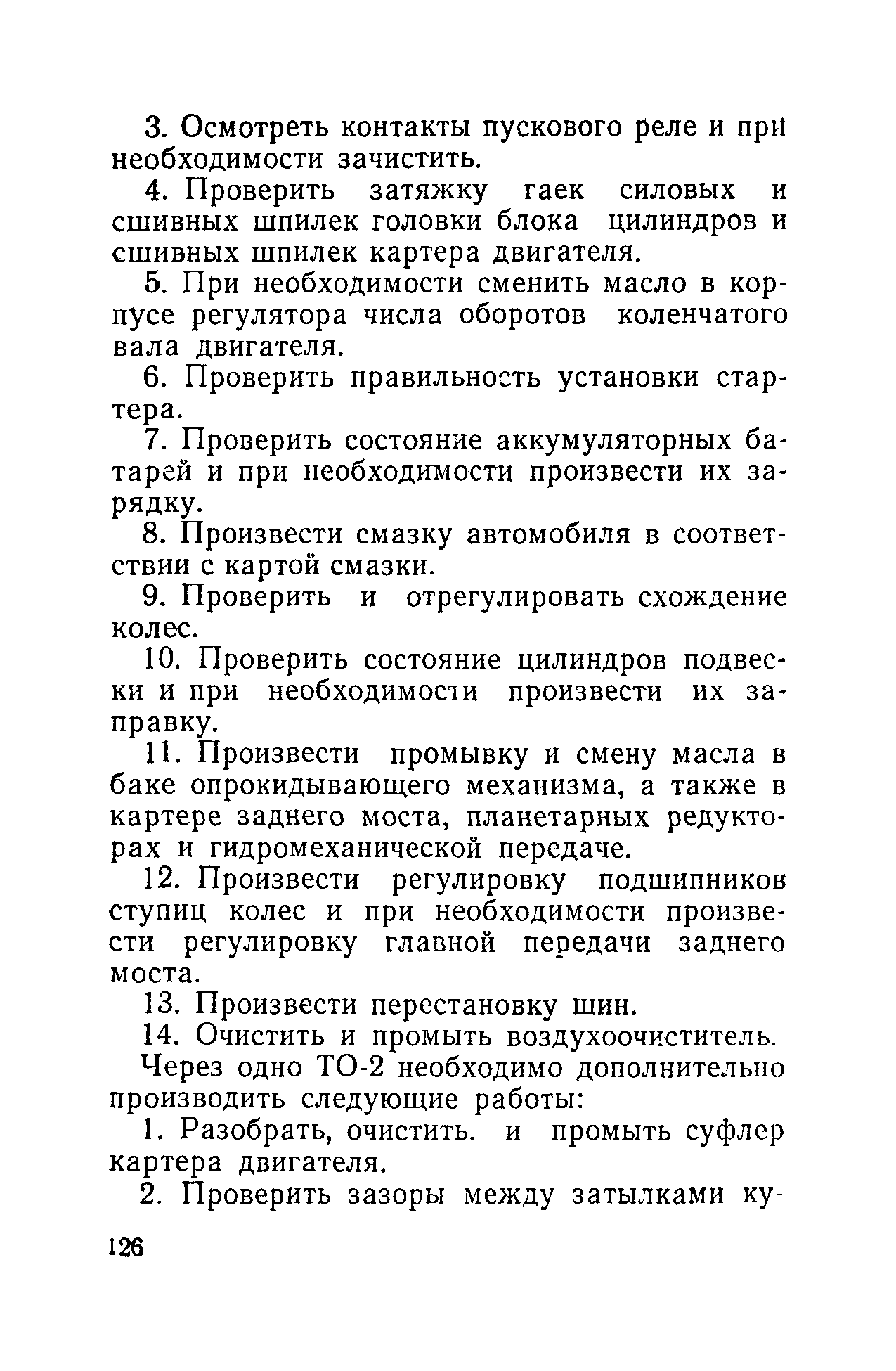 3. Осмотреть контакты пускового реле и при необходимости зачистить.

4. Проверить затяжку гаек силовых и сшивных шпилек головки блока цилиндров и сшивных шпилек картера двигателя.

5. При необходимости сменить масло в корпусе регулятора числа оборотов коленчатого вала двигателя.

6. Проверить правильность установки стартера.

7. Проверить состояние аккумуляторных батарей и при необходимости произвести их зарядку.

8. Произвести смазку автомобиля в соответствии с картой смазки.

9. Проверить и отрегулировать схождение колес.

10. Проверить состояние цилиндров подвески и при необходимости произвести их заправку.

11. Произвести промывку и смену масла в баке опрокидывающего механизма, а также в картере заднего моста, планетарных редукторах и гидромеханической передаче.

12. Произвести регулировку подшипников ступиц колес и при необходимости произвести регулировку главной передачи заднего моста.

13. Произвести перестановку шин.

14. Очистить и промыть воздухоочиститель.

Через одно ТО-2 необходимо дополнительно производить следующие работы:

1. Разобрать, очистить. и промыть суфлер картера двигателя.

2. Проверить зазоры между затылками ку-

126